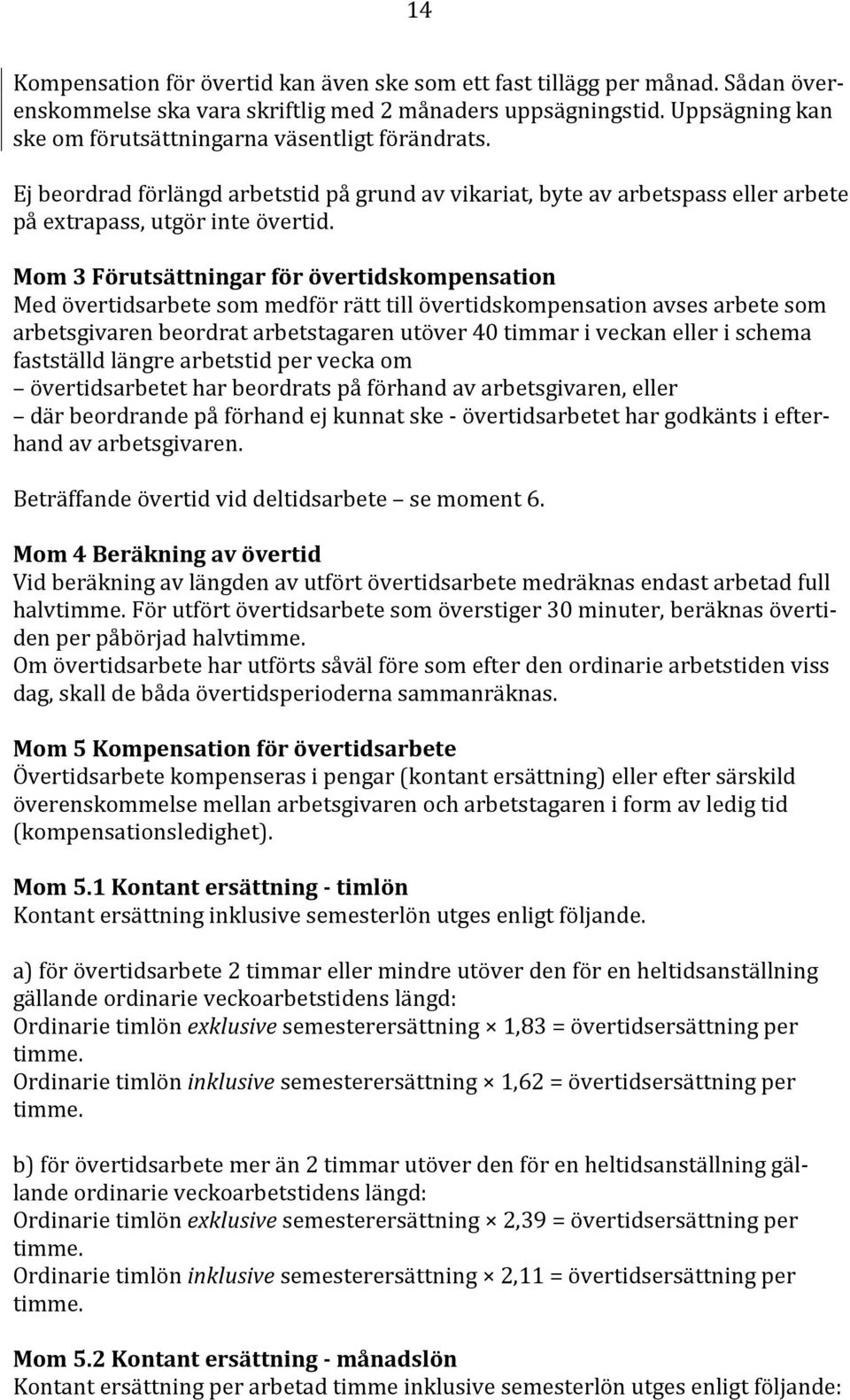 14

Kompensation för övertid kan även ske som ett fast tillägg per månad. Sådan överenskommelse ska vara skriftlig med 2 månaders uppsägningstid. Uppsägning kan ske om förutsättningarna väsentligt förändrats.

Ej beordrad förlängd arbetstid på grund av vikariat, byte av arbetspass eller arbete på extrapass, utgör inte övertid.

Mom 3 Förutsättningar för övertidskompensation
Med övertidsarbete som medför rätt till övertidskompensation avses arbete som arbetsgivaren beordrat arbetstagaren utöver 40 timmar i veckan eller i schema fastställd längre arbetstid per vecka om
– övertidsarbetet har beordrats på förhand av arbetsgivaren, eller
– där beordrande på förhand ej kunnat ske - övertidsarbetet har godkänts i efterhand av arbetsgivaren.

Beträffande övertid vid deltidsarbete – se moment 6.

Mom 4 Beräkning av övertid
Vid beräkning av längden av utfört övertidsarbete medräknas endast arbetad full halvtimme. För utfört övertidsarbete som överstiger 30 minuter, beräknas övertiden per påbörjad halvtimme.
Om övertidsarbete har utförts såväl före som efter den ordinarie arbetstiden viss dag, skall de båda övertidsperioderna sammanräknas.

Mom 5 Kompensation för övertidsarbete
Övertidsarbete kompenseras i pengar (kontant ersättning) eller efter särskild överenskommelse mellan arbetsgivaren och arbetstagaren i form av ledig tid (kompensationsledighet).

Mom 5.1 Kontant ersättning - timlön
Kontant ersättning inklusive semesterlön utges enligt följande.

a) för övertidsarbete 2 timmar eller mindre utöver den för en heltidsanställning gällande ordinarie veckoarbetstidens längd:
Ordinarie timlön exklusive semesterersättning × 1,83 = övertidsersättning per timme.
Ordinarie timlön inklusive semesterersättning × 1,62 = övertidsersättning per timme.

b) för övertidsarbete mer än 2 timmar utöver den för en heltidsanställning gällande ordinarie veckoarbetstidens längd:
Ordinarie timlön exklusive semesterersättning × 2,39 = övertidsersättning per timme.
Ordinarie timlön inklusive semesterersättning × 2,11 = övertidsersättning per timme.

Mom 5.2 Kontant ersättning - månadslön
Kontant ersättning per arbetad timme inklusive semesterlön utges enligt följande: